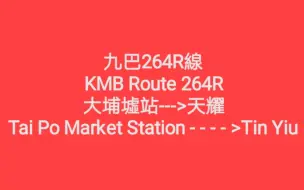 九巴264R線
KMB Route 264R
大埔墟站--->天耀
Tai Po Market Station - - - - >Tin Yiu